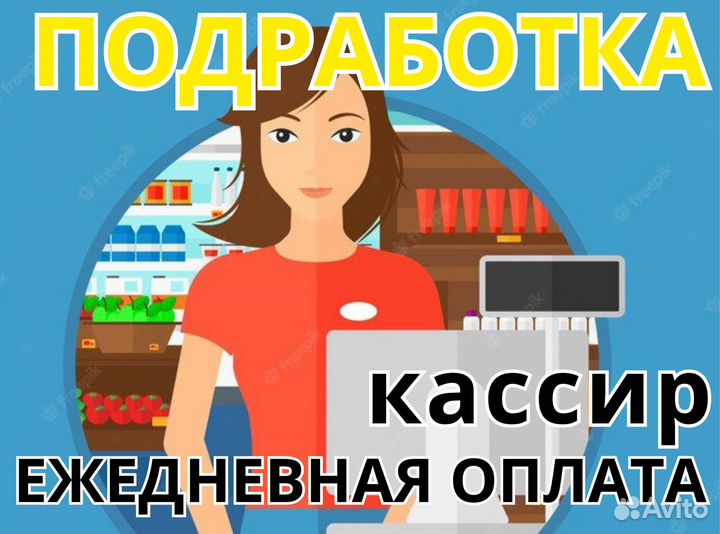 ПОДРАБОТКА

кассир

ЕЖЕДНЕВНАЯ ОПЛАТА

Avito